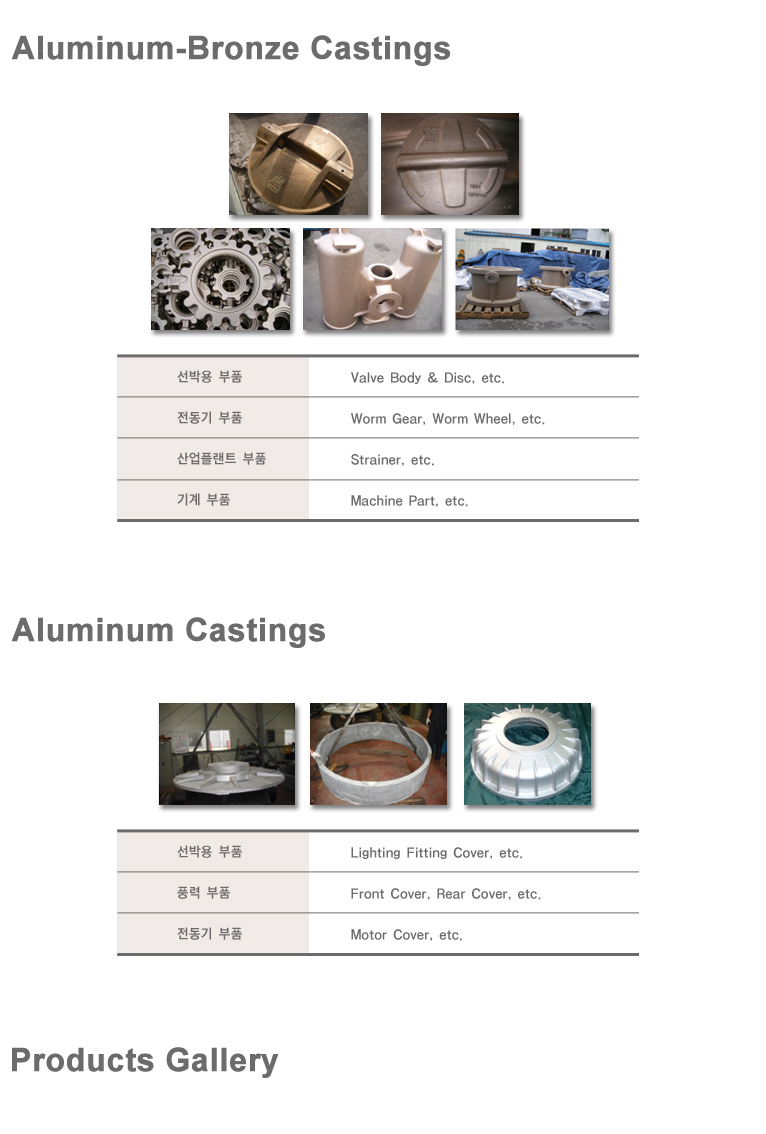 Aluminum-Bronze Castings

| 선박용 부품 | Valve Body & Disc, etc. |
|---|---|
| 전동기 부품 | Worm Gear, Worm Wheel, etc. |
| 산업플랜트 부품 | Strainer, etc. |
| 기계 부품 | Machine Part, etc. |

Aluminum Castings

| 선박용 부품 | Lighting Fitting Cover, etc. |
|---|---|
| 풍력 부품 | Front Cover, Rear Cover, etc. |
| 전동기 부품 | Motor Cover, etc. |

Products Gallery